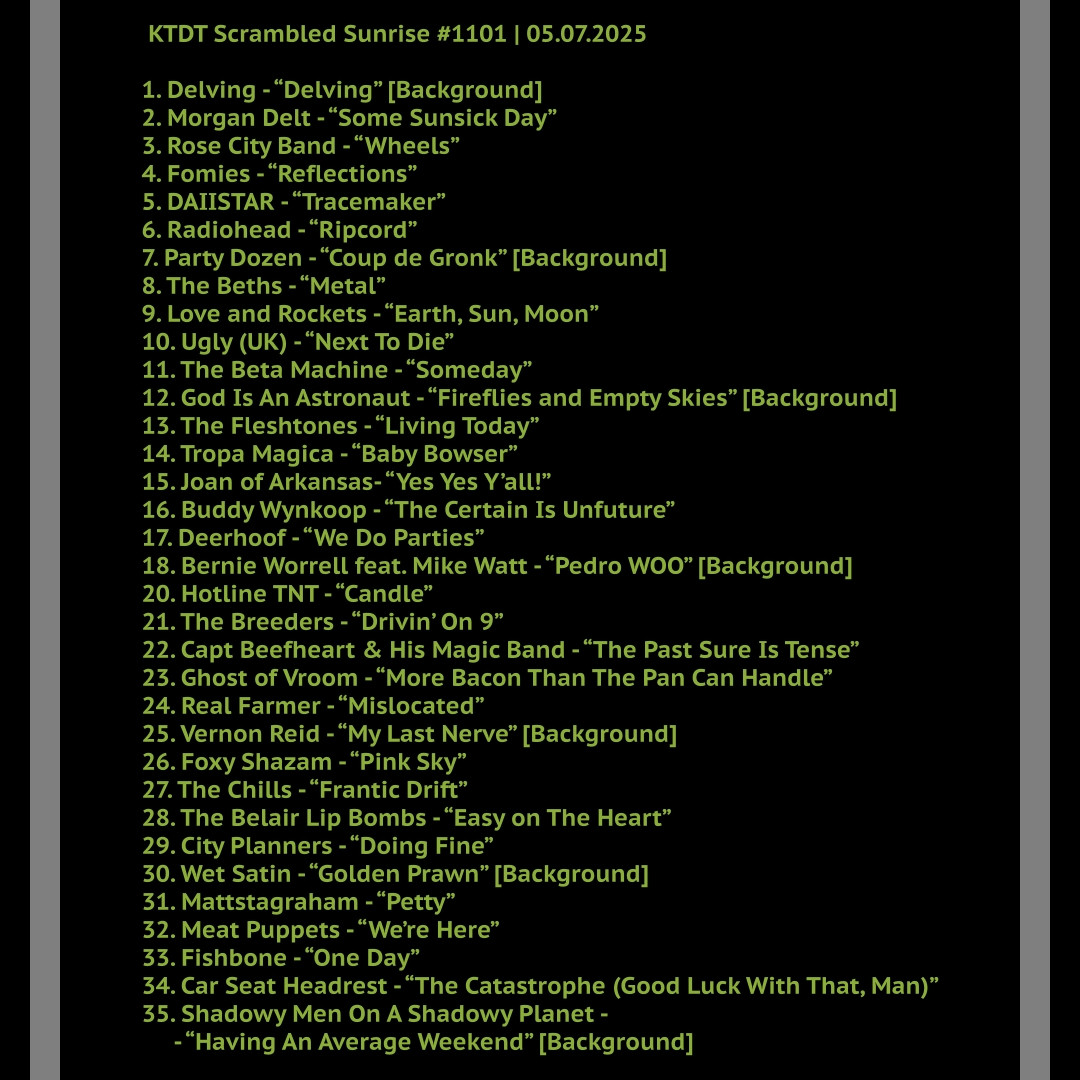 KTDT Scrambled Sunrise #1101 | 05.07.2025

1. Delving - “Delving” [Background]
2. Morgan Delt - “Some Sunsick Day”
3. Rose City Band - “Wheels”
4. Fomies - “Reflections”
5. DAIISTAR - “Tracemaker”
6. Radiohead - “Ripcord”
7. Party Dozen - “Coup de Gronk” [Background]
8. The Beths - “Metal”
9. Love and Rockets - “Earth, Sun, Moon”
10. Ugly (UK) - “Next To Die”
11. The Beta Machine - “Someday”
12. God Is An Astronaut - “Fireflies and Empty Skies” [Background]
13. The Fleshtones - “Living Today”
14. Tropa Magica - “Baby Bowser”
15. Joan of Arkansas- “Yes Yes Y’all!”
16. Buddy Wynkoop - “The Certain Is Unfuture”
17. Deerhoof - “We Do Parties”
18. Bernie Worrell feat. Mike Watt - “Pedro WOO” [Background]
20. Hotline TNT - “Candle”
21. The Breeders - “Drivin’ On 9”
22. Capt Beefheart & His Magic Band - “The Past Sure Is Tense”
23. Ghost of Vroom - “More Bacon Than The Pan Can Handle”
24. Real Farmer - “Mislocated”
25. Vernon Reid - “My Last Nerve” [Background]
26. Foxy Shazam - “Pink Sky”
27. The Chills - “Frantic Drift”
28. The Belair Lip Bombs - “Easy on The Heart”
29. City Planners - “Doing Fine”
30. Wet Satin - “Golden Prawn” [Background]
31. Mattstagraham - “Petty”
32. Meat Puppets - “We’re Here”
33. Fishbone - “One Day”
34. Car Seat Headrest - “The Catastrophe (Good Luck With That, Man)”
35. Shadowy Men On A Shadowy Planet -
- “Having An Average Weekend” [Background]